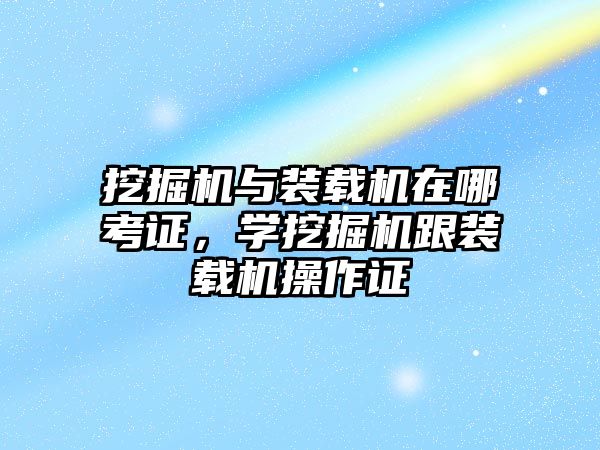 挖掘机与装载机在哪考证，学挖掘机跟装载机操作证